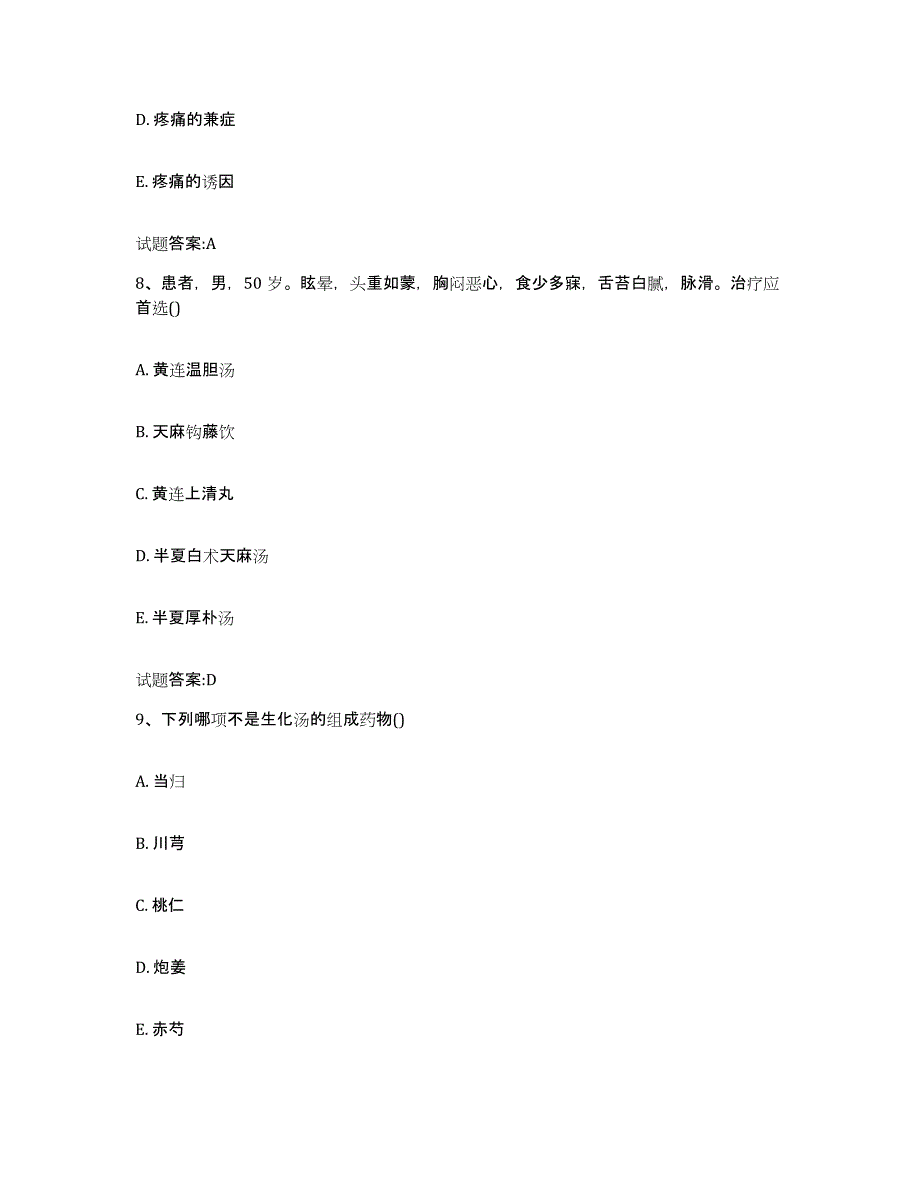 D. 疼痛的兼症

E. 疼痛的诱因

试题答案:A

8、患者，男，50 岁。眩晕，头重如蒙，胸闷恶心，食少多寐，舌苔白腻，脉滑。治疗应首选()

A. 黄连温胆汤

B. 天麻钩藤饮

C. 黄连上清丸

D. 半夏白术天麻汤

E. 半夏厚朴汤

试题答案:D

9、下列哪项不是生化汤的组成药物()

A. 当归

B. 川芎

C. 桃仁

D. 炮姜

E. 赤芍